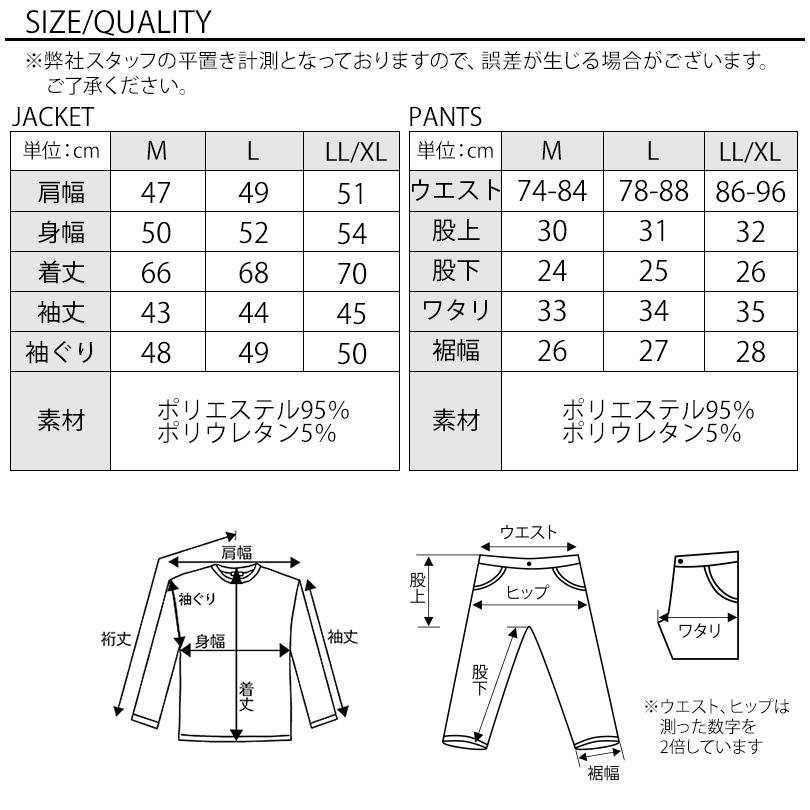 SIZE/QUALITY

※弊社スタッフの平置き計測となっておりますので、誤差が生じる場合がございます。ご了承ください。

JACKET

| 単位：cm | M | L | LL/XL |
|---|---|---|---|
| 肩幅 | 47 | 49 | 51 |
| 身幅 | 50 | 52 | 54 |
| 着丈 | 66 | 68 | 70 |
| 袖丈 | 43 | 44 | 45 |
| 袖ぐり | 48 | 49 | 50 |
| 素材 | ポリエステル95% ポリウレタン5% | | |

PANTS

| 単位：cm | M | L | LL/XL |
|---|---|---|---|
| ウエスト | 74-84 | 78-88 | 86-96 |
| 股上 | 30 | 31 | 32 |
| 股下 | 24 | 25 | 26 |
| ワタリ | 33 | 34 | 35 |
| 裾幅 | 26 | 27 | 28 |
| 素材 | ポリエステル95% ポリウレタン5% | | |

肩幅
袖ぐり
裄丈
身幅
袖丈
着丈

ウエスト
股上
ヒップ
股下
裾幅
ワタリ

※ウエスト、ヒップは測った数字を2倍しています